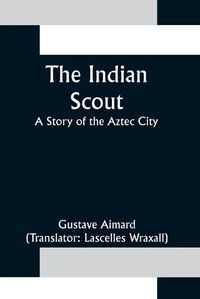 The Indian Scout
A Story of the Aztec City

Gustave Aimard
(Translator: Lascelles Wraxall)